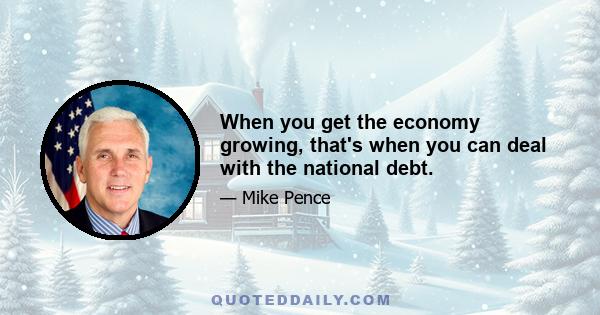 When you get the economy growing, that's when you can deal with the national debt.

— Mike Pence

QUOTEDDAILY.COM